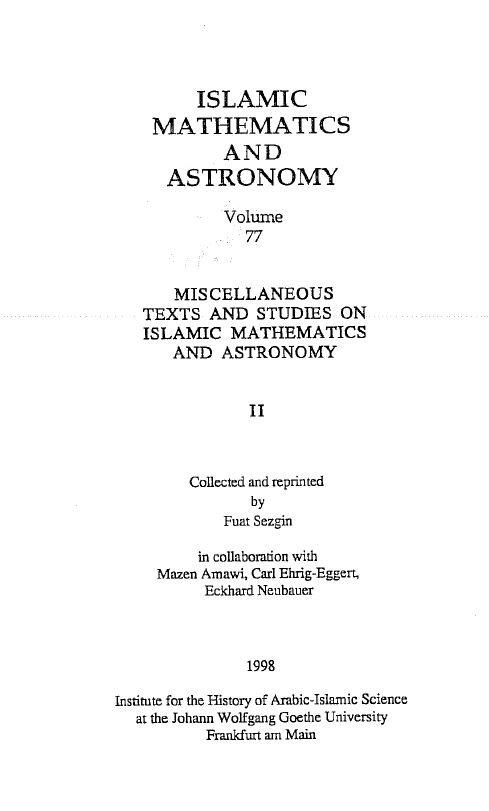 ISLAMIC
MATHEMATICS
AND
ASTRONOMY

Volume
77

MISCELLANEOUS
TEXTS AND STUDIES ON
ISLAMIC MATHEMATICS
AND ASTRONOMY

II

Collected and reprinted
by
Fuat Sezgin

in collaboration with
Mazen Amawi, Carl Ehrig-Eggert,
Eckhard Neubauer

1998

Institute for the History of Arabic-Islamic Science
at the Johann Wolfgang Goethe University
Frankfurt am Main